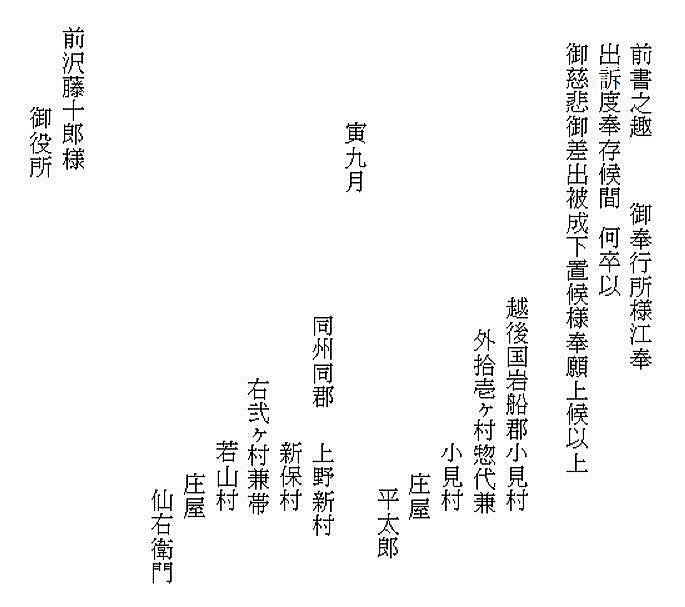 前書之趣　御奉行所様江奉
出訴度奉存候間　何卒以
御慈悲御差出被成下置候様奉願上候以上

越後国岩船郡小見村
外拾壱ヶ村惣代兼
小見村
庄屋
平太郎

寅九月

同州同郡
上野新村
新保村
右弐ヶ村兼帯
若山村
庄屋
仙右衛門

前沢藤十郎様
御役所